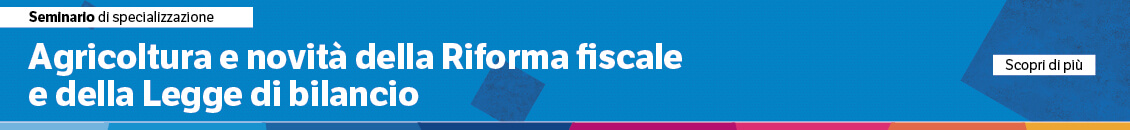 Seminario di specializzazione

Agricoltura e novità della Riforma fiscale e della Legge di bilancio

Scopri di più